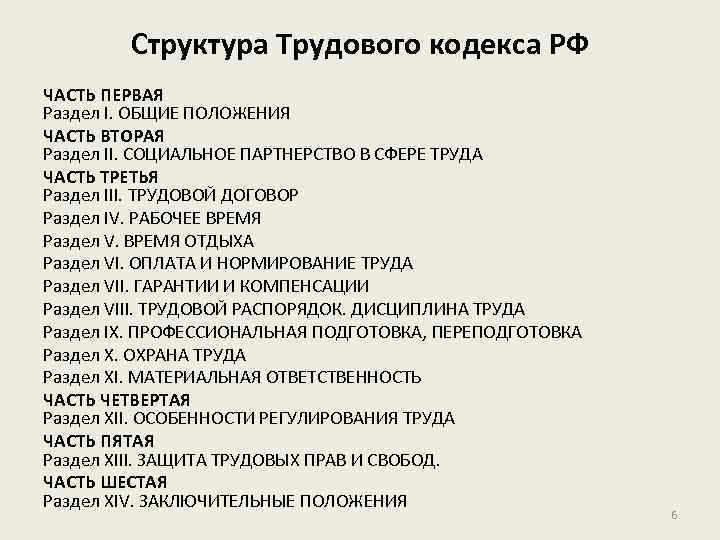 Структура Трудового кодекса РФ

ЧАСТЬ ПЕРВАЯ
Раздел I. ОБЩИЕ ПОЛОЖЕНИЯ
ЧАСТЬ ВТОРАЯ
Раздел II. СОЦИАЛЬНОЕ ПАРТНЕРСТВО В СФЕРЕ ТРУДА
ЧАСТЬ ТРЕТЬЯ
Раздел III. ТРУДОВОЙ ДОГОВОР
Раздел IV. РАБОЧЕЕ ВРЕМЯ
Раздел V. ВРЕМЯ ОТДЫХА
Раздел VI. ОПЛАТА И НОРМИРОВАНИЕ ТРУДА
Раздел VII. ГАРАНТИИ И КОМПЕНСАЦИИ
Раздел VIII. ТРУДОВОЙ РАСПОРЯДОК. ДИСЦИПЛИНА ТРУДА
Раздел IX. ПРОФЕССИОНАЛЬНАЯ ПОДГОТОВКА, ПЕРЕПОДГОТОВКА
Раздел X. ОХРАНА ТРУДА
Раздел XI. МАТЕРИАЛЬНАЯ ОТВЕТСТВЕННОСТЬ
ЧАСТЬ ЧЕТВЕРТАЯ
Раздел XII. ОСОБЕННОСТИ РЕГУЛИРОВАНИЯ ТРУДА
ЧАСТЬ ПЯТАЯ
Раздел XIII. ЗАЩИТА ТРУДОВЫХ ПРАВ И СВОБОД.
ЧАСТЬ ШЕСТАЯ
Раздел XIV. ЗАКЛЮЧИТЕЛЬНЫЕ ПОЛОЖЕНИЯ

6